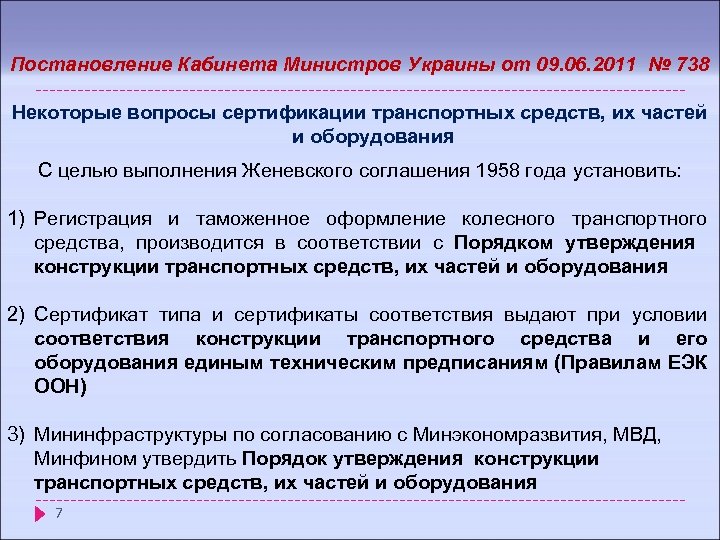 Постановление Кабинета Министров Украины от 09.06.2011 № 738

Некоторые вопросы сертификации транспортных средств, их частей и оборудования

С целью выполнения Женевского соглашения 1958 года установить:

1) Регистрация и таможенное оформление колесного транспортного средства, производится в соответствии с Порядком утверждения конструкции транспортных средств, их частей и оборудования

2) Сертификат типа и сертификаты соответствия выдают при условии соответствия конструкции транспортного средства и его оборудования единым техническим предписаниям (Правилам ЕЭК ООН)

3) Мининфраструктуры по согласованию с Минэкономразвития, МВД, Минфином утвердить Порядок утверждения конструкции транспортных средств, их частей и оборудования

7